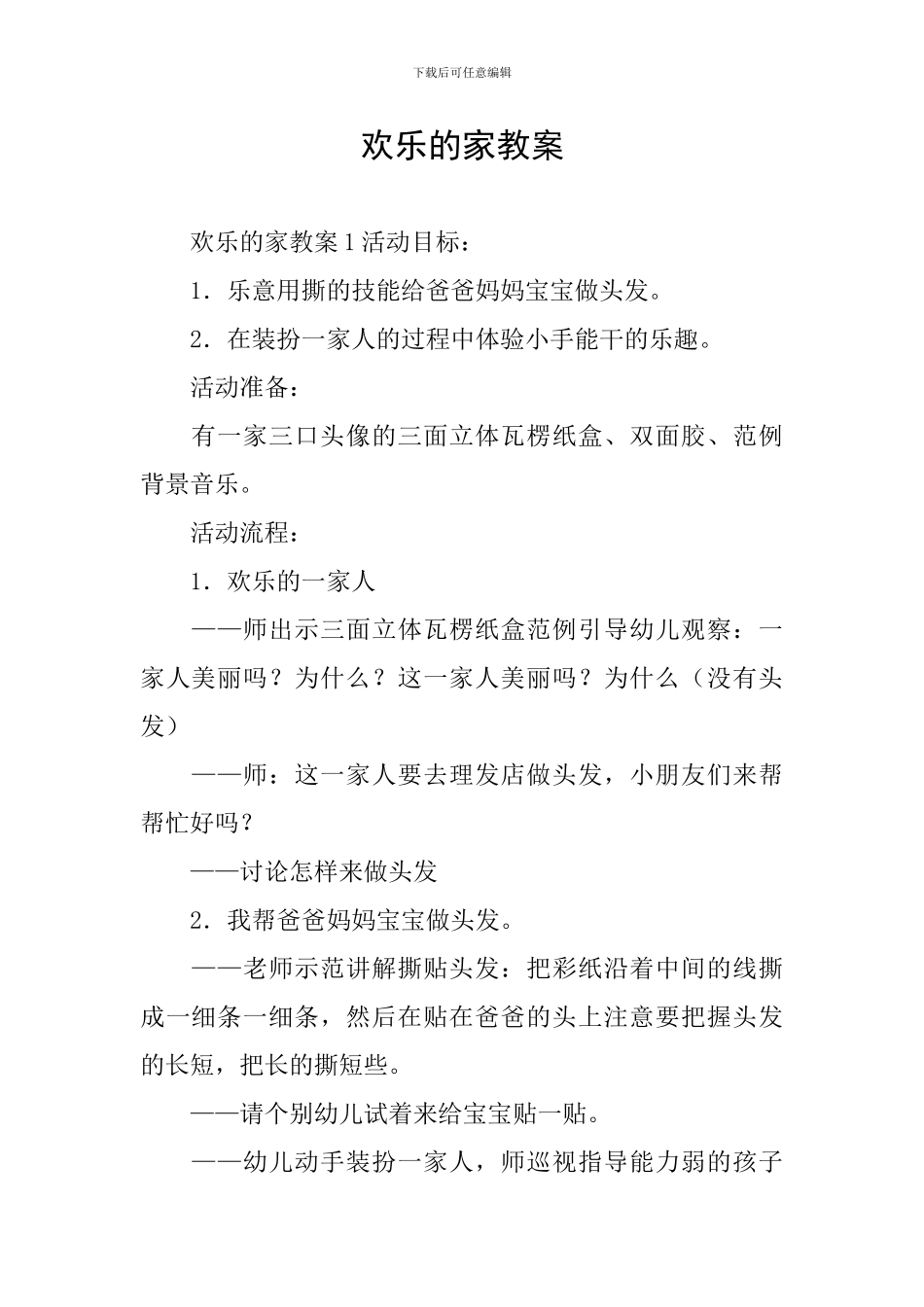 下载后可任意编辑

欢乐的家教案

欢乐的家教案 1 活动目标：

1．乐意用撕的技能给爸爸妈妈宝宝做头发。

2．在装扮一家人的过程中体验小手能干的乐趣。

活动准备：

有一家三口头像的三面立体瓦楞纸盒、双面胶、范例背景音乐。

活动流程：

1．欢乐的一家人

——师出示三面立体瓦楞纸盒范例引导幼儿观察：一家人美丽吗？为什么？这一家人美丽吗？为什么（没有头发）

——师：这一家人要去理发店做头发，小朋友们来帮帮忙好吗？

——讨论怎样来做头发

2．我帮爸爸妈妈宝宝做头发。

——老师示范讲解撕贴头发：把彩纸沿着中间的线撕成一细条一细条，然后在贴在爸爸的头上注意要把握头发的长短，把长的撕短些。

——请个别幼儿试着来给宝宝贴一贴。

——幼儿动手装扮一家人，师巡视指导能力弱的孩子